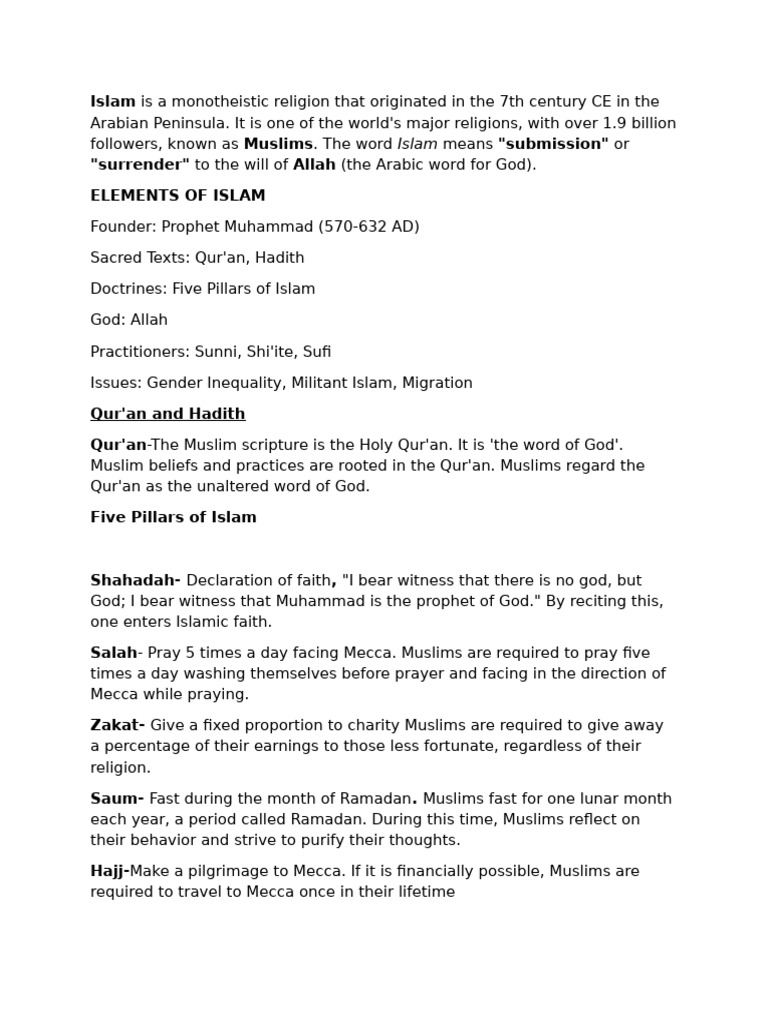 Islam is a monotheistic religion that originated in the 7th century CE in the Arabian Peninsula. It is one of the world's major religions, with over 1.9 billion followers, known as Muslims. The word Islam means "submission" or "surrender" to the will of Allah (the Arabic word for God).

ELEMENTS OF ISLAM

Founder: Prophet Muhammad (570-632 AD)

Sacred Texts: Qur'an, Hadith

Doctrines: Five Pillars of Islam

God: Allah

Practitioners: Sunni, Shi'ite, Sufi

Issues: Gender Inequality, Militant Islam, Migration

Qur'an and Hadith

Qur'an-The Muslim scripture is the Holy Qur'an. It is 'the word of God'. Muslim beliefs and practices are rooted in the Qur'an. Muslims regard the Qur'an as the unaltered word of God.

Five Pillars of Islam

Shahadah- Declaration of faith, "I bear witness that there is no god, but God; I bear witness that Muhammad is the prophet of God." By reciting this, one enters Islamic faith.

Salah- Pray 5 times a day facing Mecca. Muslims are required to pray five times a day washing themselves before prayer and facing in the direction of Mecca while praying.

Zakat- Give a fixed proportion to charity Muslims are required to give away a percentage of their earnings to those less fortunate, regardless of their religion.

Saum- Fast during the month of Ramadan. Muslims fast for one lunar month each year, a period called Ramadan. During this time, Muslims reflect on their behavior and strive to purify their thoughts.

Hajj-Make a pilgrimage to Mecca. If it is financially possible, Muslims are required to travel to Mecca once in their lifetime